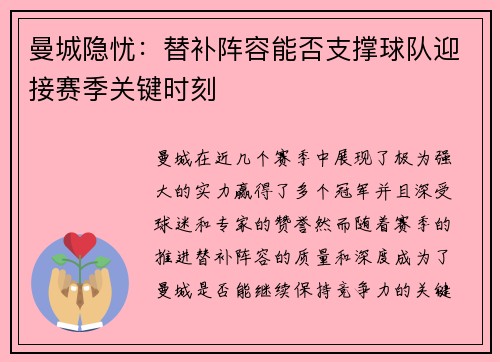 曼城隐忧：替补阵容能否支撑球队迎接赛季关键时刻

曼城在近几个赛季中展现了极为强大的实力赢得了多个冠军并且深受球迷和专家的赞誉然而随着赛季的推进替补阵容的质量和深度成为了曼城是否能继续保持竞争力的关键